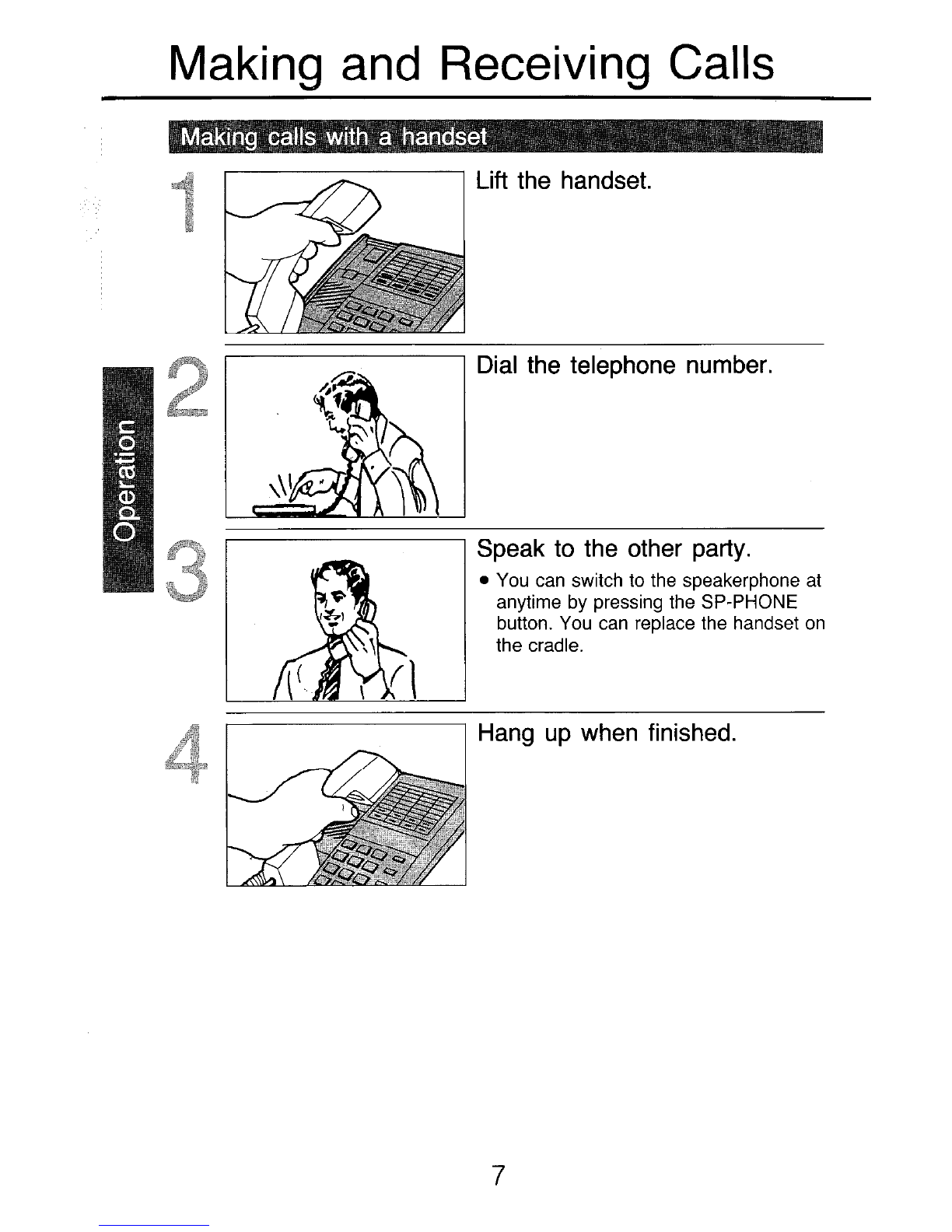 Making and Receiving Calls

Making calls with a handset

Operation

1

Lift the handset.

2

Dial the telephone number.

3

Speak to the other party.

• You can switch to the speakerphone at anytime by pressing the SP-PHONE button. You can replace the handset on the cradle.

4

Hang up when finished.

7